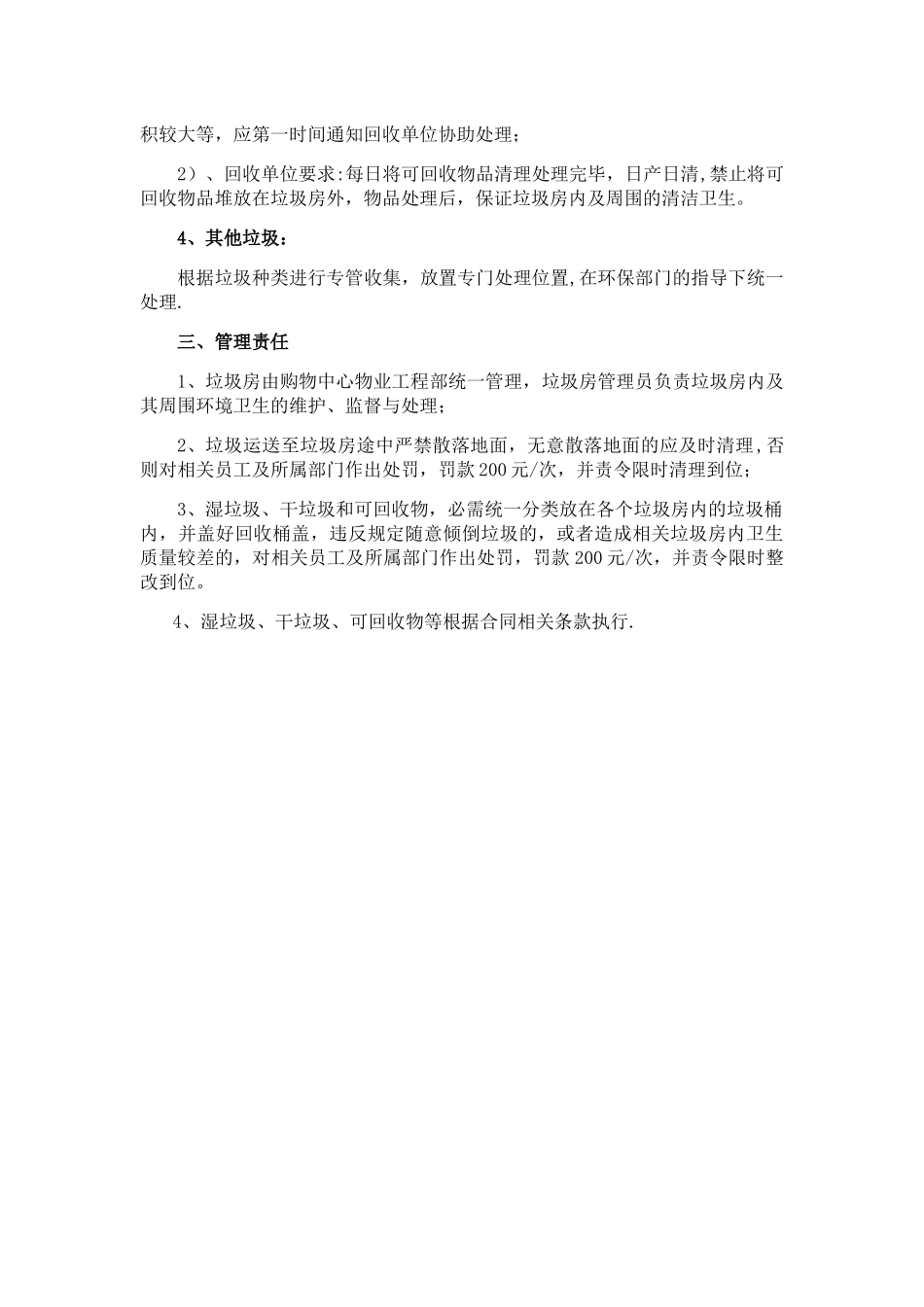 积较大等，应第一时间通知回收单位协助处理；

2）、回收单位要求:每日将可回收物品清理处理完毕，日产日清,禁止将可回收物品堆放在垃圾房外，物品处理后，保证垃圾房内及周围的清洁卫生。

4、其他垃圾：

根据垃圾种类进行专管收集，放置专门处理位置,在环保部门的指导下统一处理.

三、管理责任

1、垃圾房由购物中心物业工程部统一管理，垃圾房管理员负责垃圾房内及其周围环境卫生的维护、监督与处理；

2、垃圾运送至垃圾房途中严禁散落地面，无意散落地面的应及时清理,否则对相关员工及所属部门作出处罚，罚款200元/次，并责令限时清理到位；

3、湿垃圾、干垃圾和可回收物，必需统一分类放在各个垃圾房内的垃圾桶内，并盖好回收桶盖，违反规定随意倾倒垃圾的，或者造成相关垃圾房内卫生质量较差的，对相关员工及所属部门作出处罚，罚款200元/次，并责令限时整改到位。

4、湿垃圾、干垃圾、可回收物等根据合同相关条款执行.